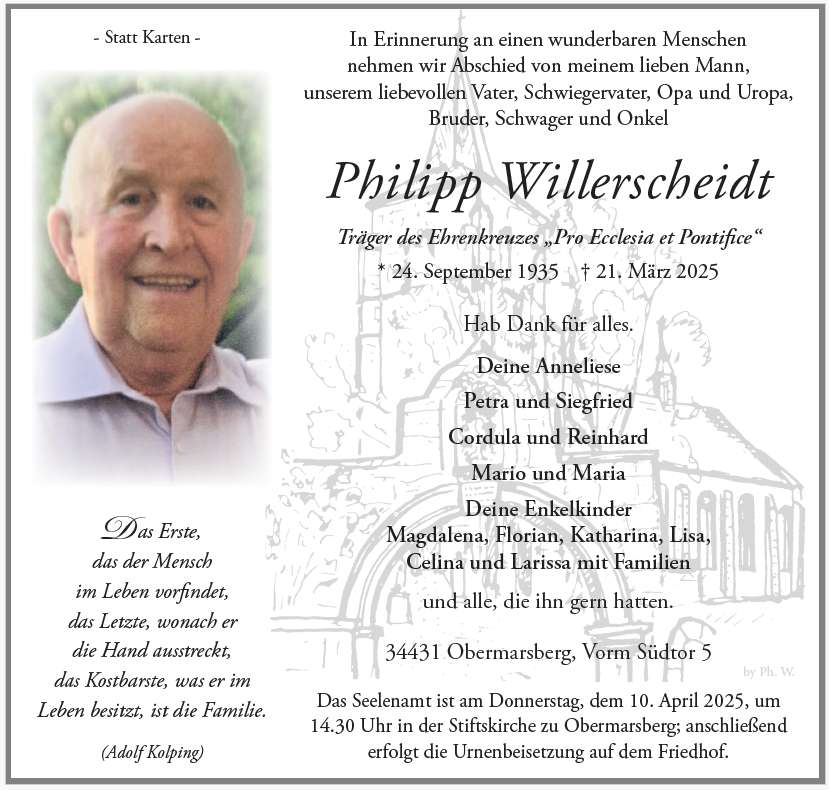 - Statt Karten -

Das Erste, das der Mensch im Leben vorfindet, das Letzte, wonach er die Hand ausstreckt, das Kostbarste, was er im Leben besitzt, ist die Familie.

(Adolf Kolping)

In Erinnerung an einen wunderbaren Menschen nehmen wir Abschied von meinem lieben Mann, unserem liebevollen Vater, Schwiegervater, Opa und Uropa, Bruder, Schwager und Onkel

Philipp Willerscheidt

Träger des Ehrenkreuzes „Pro Ecclesia et Pontifice“

* 24. September 1935 † 21. März 2025

Hab Dank für alles.

Deine Anneliese

Petra und Siegfried

Cordula und Reinhard

Mario und Maria

Deine Enkelkinder
Magdalena, Florian, Katharina, Lisa, Celina und Larissa mit Familien

und alle, die ihn gern hatten.

34431 Obermarsberg, Vorm Südtor 5

by Ph. W.

Das Seelenamt ist am Donnerstag, dem 10. April 2025, um 14.30 Uhr in der Stiftskirche zu Obermarsberg; anschließend erfolgt die Urnenbeisetzung auf dem Friedhof.